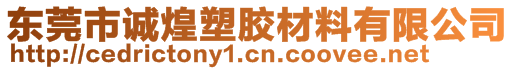 东莞市诚煌塑胶材料有限公司
http://cedrictony1.cn.coovee.net